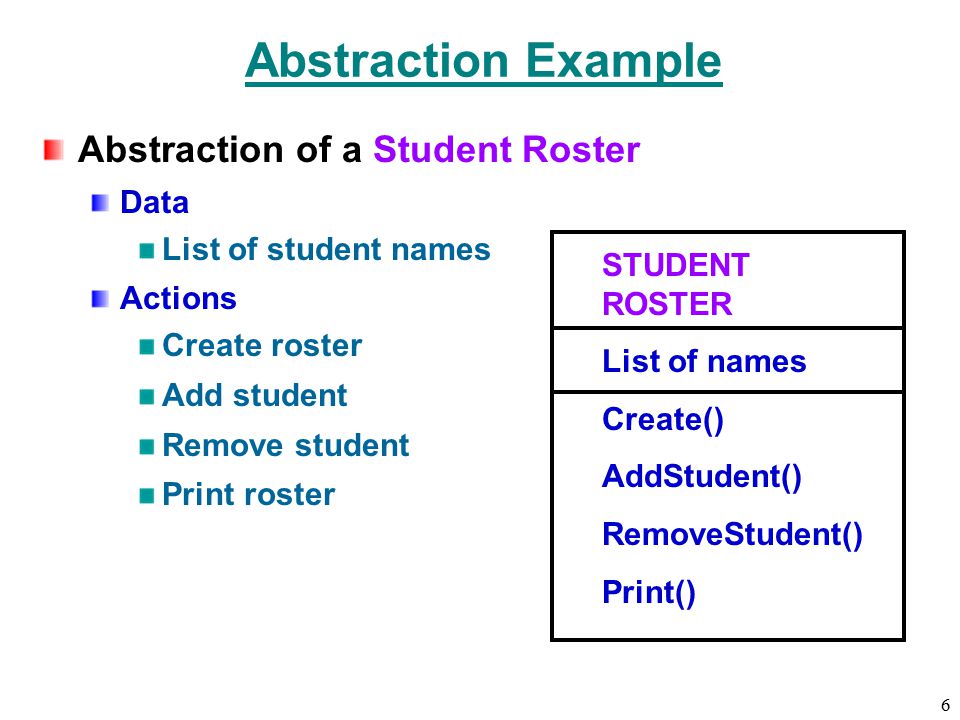 Abstraction Example

Abstraction of a Student Roster

Data

List of student names

Actions

Create roster

Add student

Remove student

Print roster

STUDENT ROSTER

List of names

Create()

AddStudent()

RemoveStudent()

Print()

6